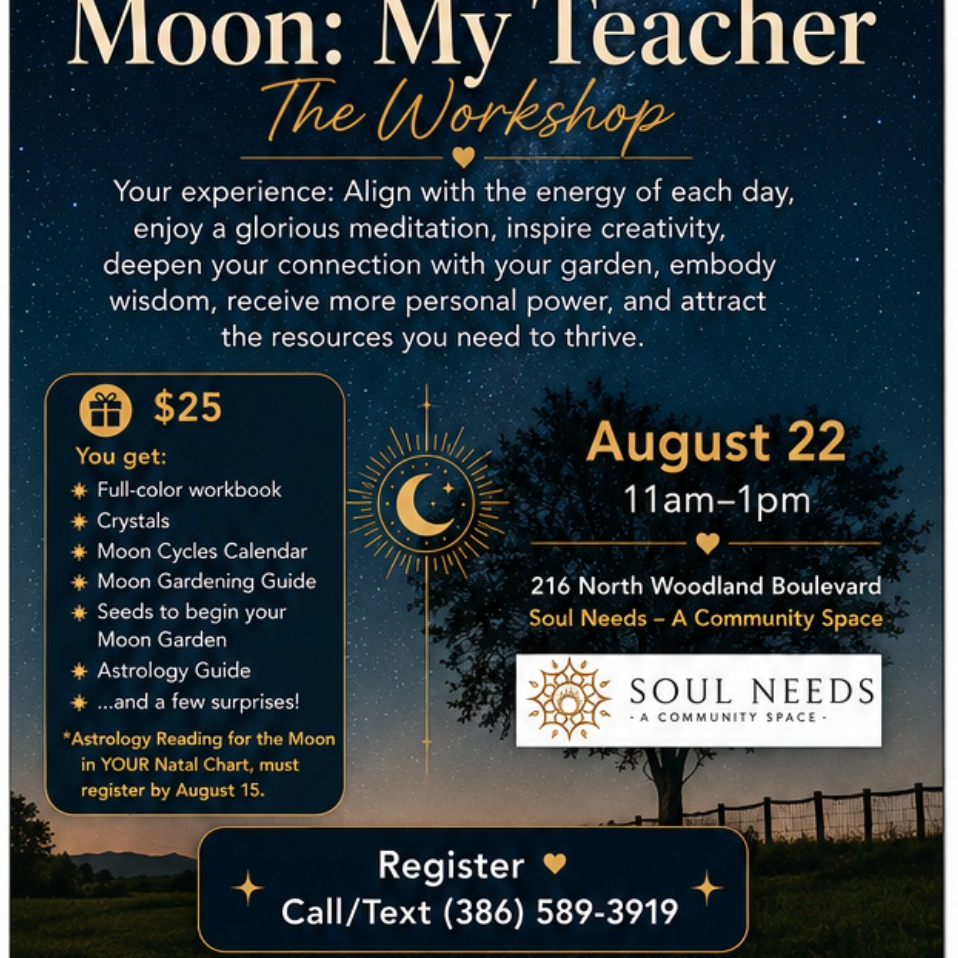 Moon: My Teacher
The Workshop

Your experience: Align with the energy of each day, enjoy a glorious meditation, inspire creativity, deepen your connection with your garden, embody wisdom, receive more personal power, and attract the resources you need to thrive.

$25
You get:
Full-color workbook
Crystals
Moon Cycles Calendar
Moon Gardening Guide
Seeds to begin your Moon Garden
Astrology Guide
...and a few surprises!
*Astrology Reading for the Moon in YOUR Natal Chart, must register by August 15.

August 22
11am–1pm

216 North Woodland Boulevard
Soul Needs – A Community Space

SOUL NEEDS
- A COMMUNITY SPACE -

Register
Call/Text (386) 589-3919